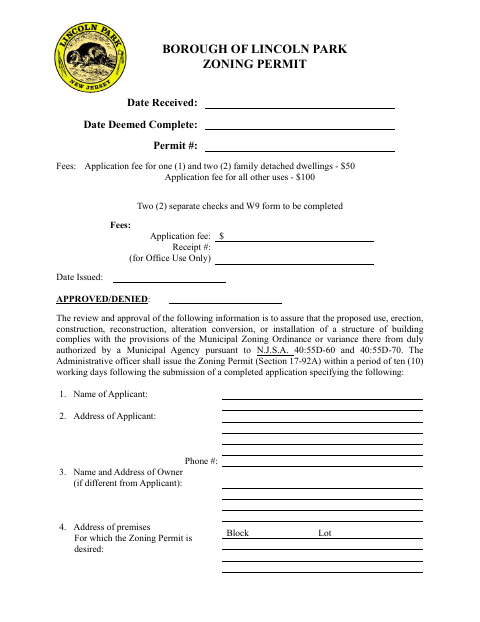 LINCOLN PARK
NEW JERSEY

BOROUGH OF LINCOLN PARK
ZONING PERMIT

Date Received:

Date Deemed Complete:

Permit #:

Fees: Application fee for one (1) and two (2) family detached dwellings - $50
Application fee for all other uses - $100

Two (2) separate checks and W9 form to be completed

Fees:
Application fee: $
Receipt #:
(for Office Use Only)

Date Issued:

APPROVED/DENIED:

The review and approval of the following information is to assure that the proposed use, erection, construction, reconstruction, alteration conversion, or installation of a structure of building complies with the provisions of the Municipal Zoning Ordinance or variance there from duly authorized by a Municipal Agency pursuant to N.J.S.A. 40:55D-60 and 40:55D-70. The Administrative officer shall issue the Zoning Permit (Section 17-92A) within a period of ten (10) working days following the submission of a completed application specifying the following:

1. Name of Applicant:

2. Address of Applicant:

Phone #:

3. Name and Address of Owner (if different from Applicant):

4. Address of premises For which the Zoning Permit is desired:

Block Lot